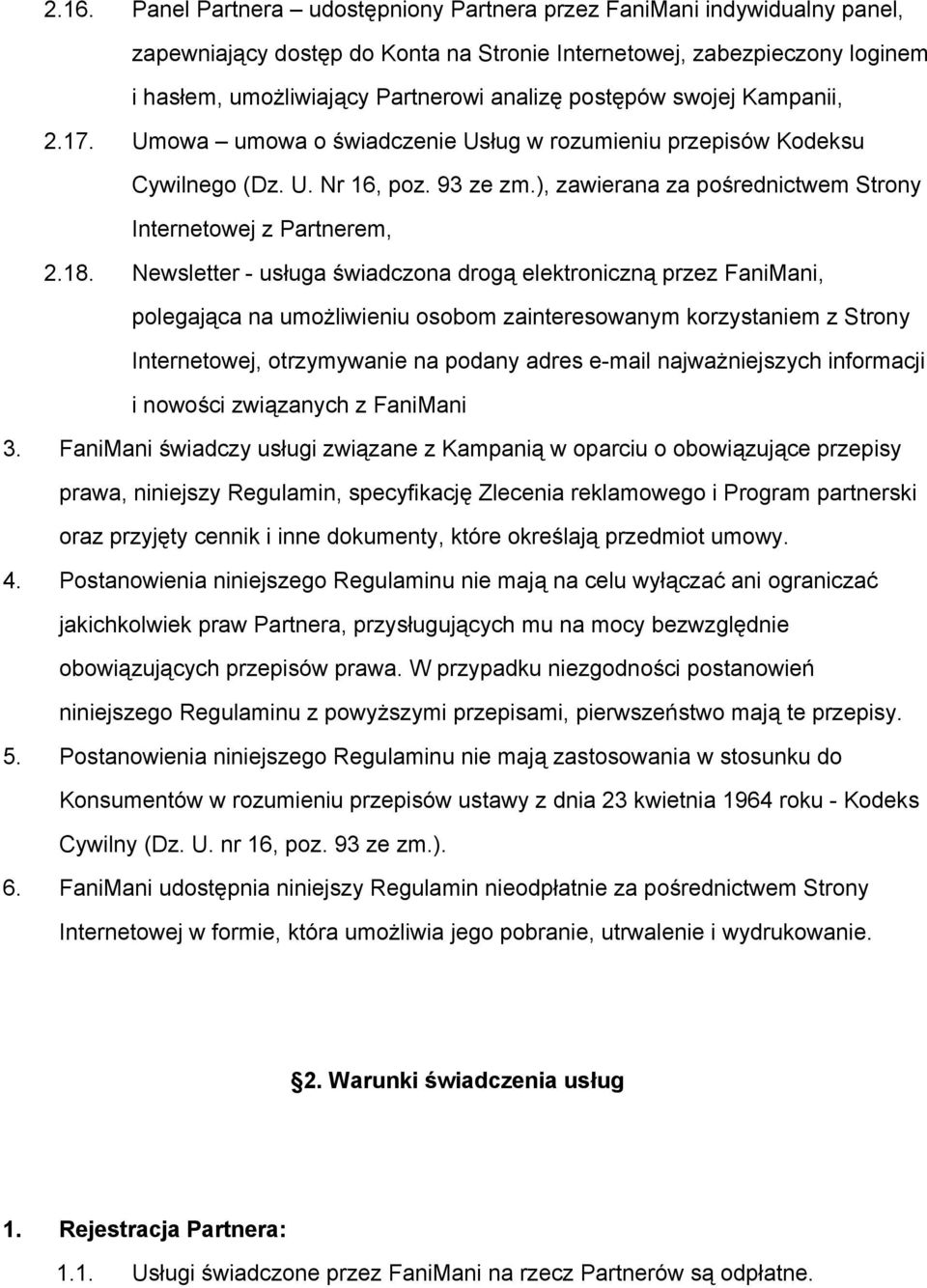 2.16. Panel Partnera – udostępniony Partnera przez FaniMani indywidualny panel, zapewniający dostęp do Konta na Stronie Internetowej, zabezpieczony loginem i hasłem, umożliwiający Partnerowi analizę postępów swojej Kampanii,

2.17. Umowa – umowa o świadczenie Usług w rozumieniu przepisów Kodeksu Cywilnego (Dz. U. Nr 16, poz. 93 ze zm.), zawierana za pośrednictwem Strony Internetowej z Partnerem,

2.18. Newsletter - usługa świadczona drogą elektroniczną przez FaniMani, polegająca na umożliwieniu osobom zainteresowanym korzystaniem z Strony Internetowej, otrzymywanie na podany adres e-mail najważniejszych informacji i nowości związanych z FaniMani

3. FaniMani świadczy usługi związane z Kampanią w oparciu o obowiązujące przepisy prawa, niniejszy Regulamin, specyfikację Zlecenia reklamowego i Program partnerski oraz przyjęty cennik i inne dokumenty, które określają przedmiot umowy.

4. Postanowienia niniejszego Regulaminu nie mają na celu wyłączać ani ograniczać jakichkolwiek praw Partnera, przysługujących mu na mocy bezwzględnie obowiązujących przepisów prawa. W przypadku niezgodności postanowień niniejszego Regulaminu z powyższymi przepisami, pierwszeństwo mają te przepisy.

5. Postanowienia niniejszego Regulaminu nie mają zastosowania w stosunku do Konsumentów w rozumieniu przepisów ustawy z dnia 23 kwietnia 1964 roku - Kodeks Cywilny (Dz. U. nr 16, poz. 93 ze zm.).

6. FaniMani udostępnia niniejszy Regulamin nieodpłatnie za pośrednictwem Strony Internetowej w formie, która umożliwia jego pobranie, utrwalenie i wydrukowanie.

§2. Warunki świadczenia usług

1. Rejestracja Partnera:

1.1. Usługi świadczone przez FaniMani na rzecz Partnerów są odpłatne.